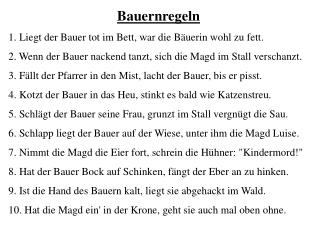 Bauernregeln

1. Liegt der Bauer tot im Bett, war die Bäuerin wohl zu fett.

2. Wenn der Bauer nackend tanzt, sich die Magd im Stall verschanzt.

3. Fällt der Pfarrer in den Mist, lacht der Bauer, bis er pisst.

4. Kotzt der Bauer in das Heu, stinkt es bald wie Katzenstreu.

5. Schlägt der Bauer seine Frau, grunzt im Stall vergnügt die Sau.

6. Schlapp liegt der Bauer auf der Wiese, unter ihm die Magd Luise.

7. Nimmt die Magd die Eier fort, schrein die Hühner: "Kindermord!"

8. Hat der Bauer Bock auf Schinken, fängt der Eber an zu hinken.

9. Ist die Hand des Bauern kalt, liegt sie abgehackt im Wald.

10. Hat die Magd ein' in der Krone, geht sie auch mal oben ohne.